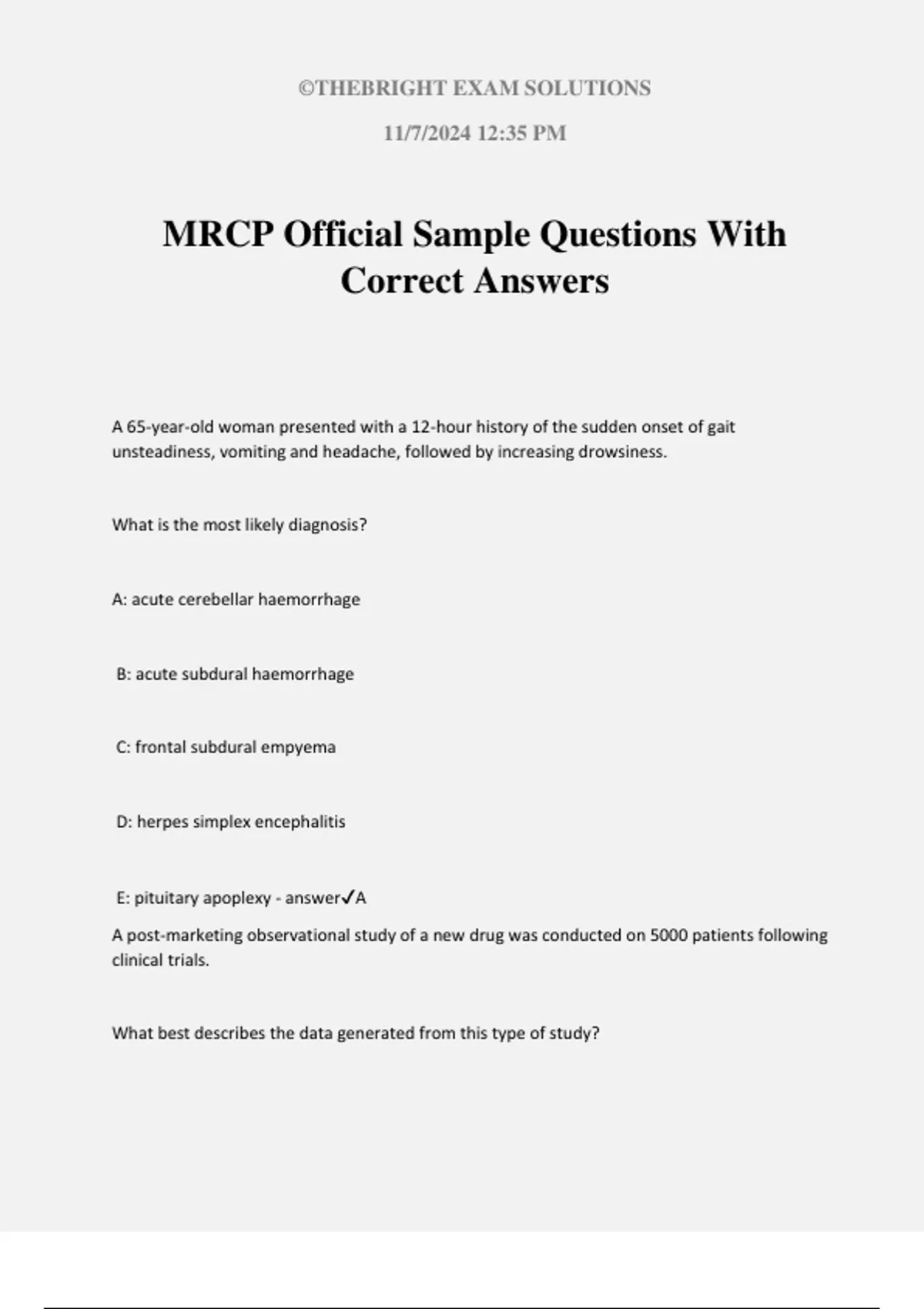 ©THEBRIGHT EXAM SOLUTIONS

11/7/2024 12:35 PM

MRCP Official Sample Questions With Correct Answers

A 65-year-old woman presented with a 12-hour history of the sudden onset of gait unsteadiness, vomiting and headache, followed by increasing drowsiness.

What is the most likely diagnosis?

A: acute cerebellar haemorrhage

B: acute subdural haemorrhage

C: frontal subdural empyema

D: herpes simplex encephalitis

E: pituitary apoplexy - answer✓A

A post-marketing observational study of a new drug was conducted on 5000 patients following clinical trials.

What best describes the data generated from this type of study?